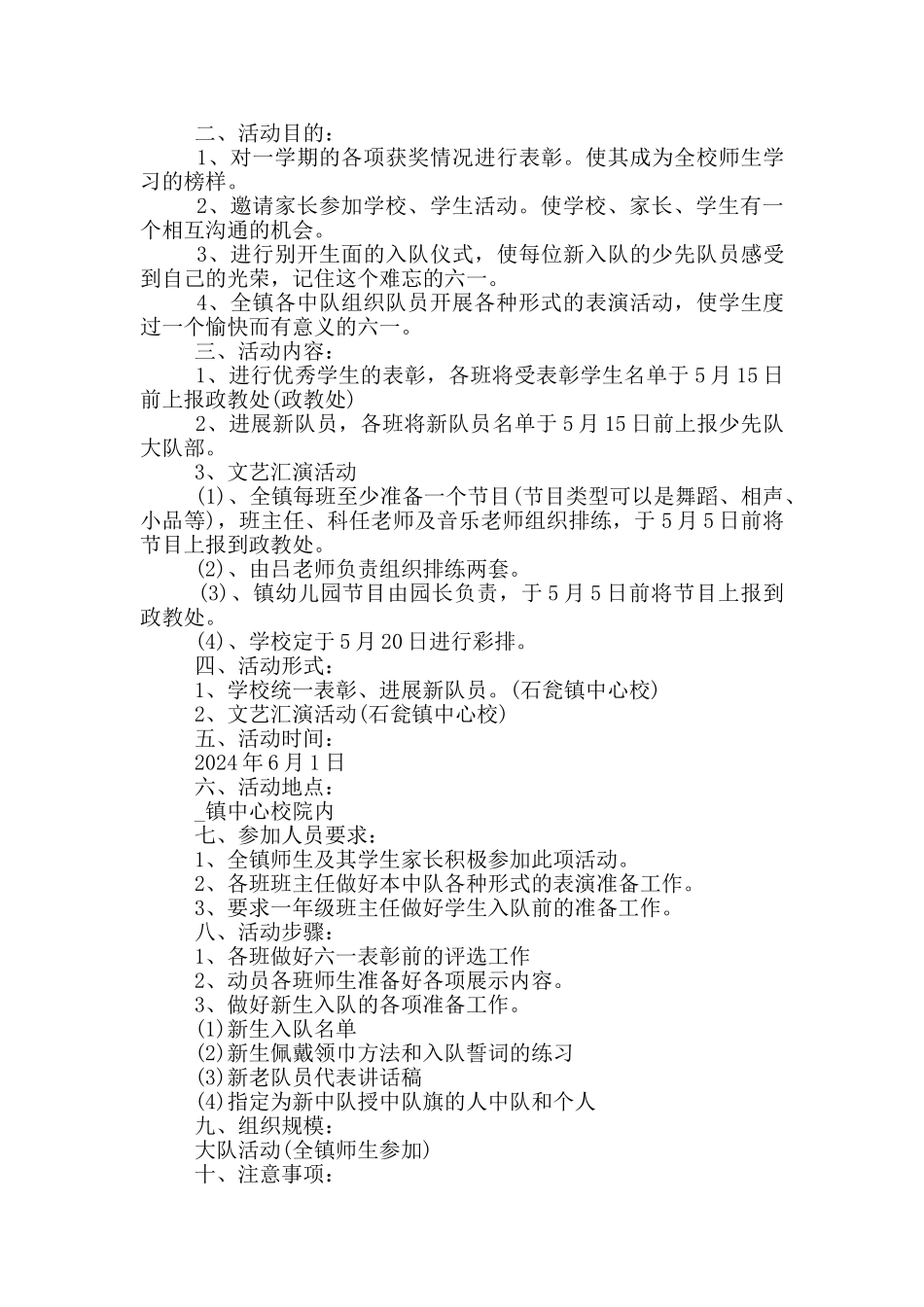 二、活动目的：

1、对一学期的各项获奖情况进行表彰。使其成为全校师生学习的榜样。

2、邀请家长参加学校、学生活动。使学校、家长、学生有一个相互沟通的机会。

3、进行别开生面的入队仪式，使每位新入队的少先队员感受到自己的光荣，记住这个难忘的六一。

4、全镇各中队组织队员开展各种形式的表演活动，使学生度过一个愉快而有意义的六一。

三、活动内容：

1、进行优秀学生的表彰，各班将受表彰学生名单于5月15日前上报政教处(政教处)

2、进展新队员，各班将新队员名单于5月15日前上报少先队大队部。

3、文艺汇演活动

(1)、全镇每班至少准备一个节目(节目类型可以是舞蹈、相声、小品等)，班主任、科任老师及音乐老师组织排练，于5月5日前将节目上报到政教处。

(2)、由吕老师负责组织排练两套。

(3)、镇幼儿园节目由园长负责，于5月5日前将节目上报到政教处。

(4)、学校定于5月20日进行彩排。

四、活动形式：

1、学校统一表彰、进展新队员。(石瓮镇中心校)

2、文艺汇演活动(石瓮镇中心校)

五、活动时间：

2024年6月1日

六、活动地点：

_镇中心校院内

七、参加人员要求：

1、全镇师生及其学生家长积极参加此项活动。

2、各班班主任做好本中队各种形式的表演准备工作。

3、要求一年级班主任做好学生入队前的准备工作。

八、活动步骤：

1、各班做好六一表彰前的评选工作

2、动员各班师生准备好各项展示内容。

3、做好新生入队的各项准备工作。

(1)新生入队名单

(2)新生佩戴领巾方法和入队誓词的练习

(3)新老队员代表讲话稿

(4)指定为新中队授中队旗的人中队和个人

九、组织规模：

大队活动(全镇师生参加)

十、注意事项：